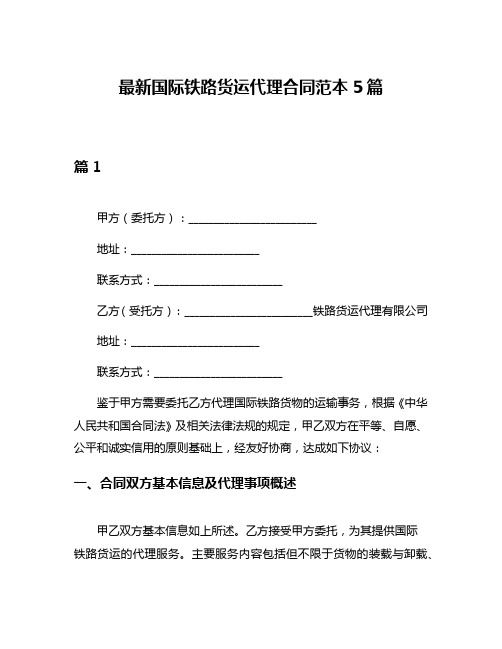 最新国际铁路货运代理合同范本 5 篇

篇 1

甲方（委托方）：______________________

地址：______________________

联系方式：______________________

乙方（受托方）：______________________铁路货运代理有限公司

地址：______________________

联系方式：______________________

鉴于甲方需要委托乙方代理国际铁路货物的运输事务，根据《中华人民共和国合同法》及相关法律法规的规定，甲乙双方在平等、自愿、公平和诚实信用的原则基础上，经友好协商，达成如下协议：

一、合同双方基本信息及代理事项概述

甲乙双方基本信息如上所述。乙方接受甲方委托，为其提供国际铁路货运的代理服务。主要服务内容包括但不限于货物的装载与卸载、